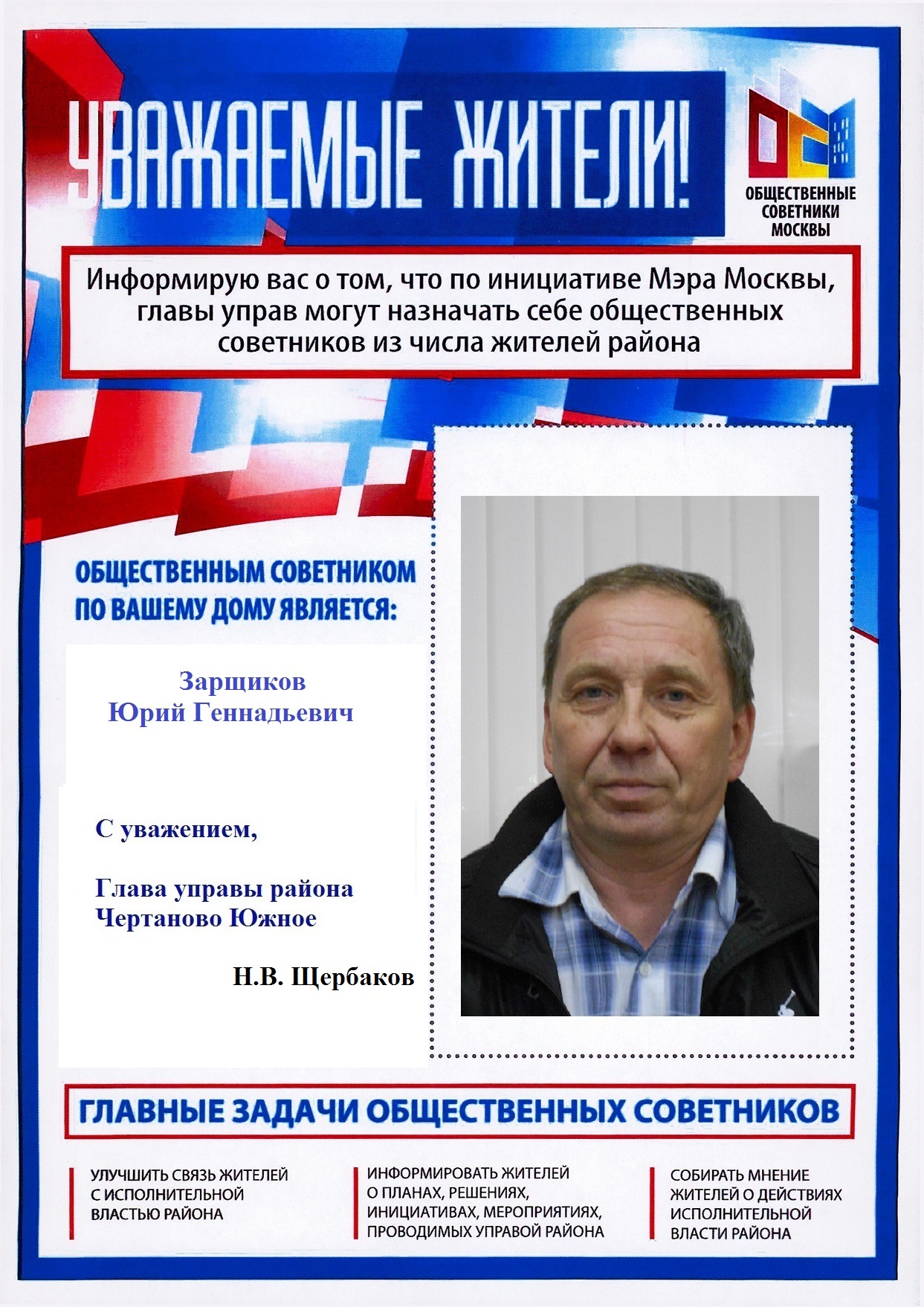 УВАЖАЕМЫЕ ЖИТЕЛИ!

ОБЩЕСТВЕННЫЕ СОВЕТНИКИ МОСКВЫ

Информирую вас о том, что по инициативе Мэра Москвы, главы управ могут назначать себе общественных советников из числа жителей района

ОБЩЕСТВЕННЫМ СОВЕТНИКОМ ПО ВАШЕМУ ДОМУ ЯВЛЯЕТСЯ:

Зарщиков
Юрий Геннадьевич

С уважением,

Глава управы района
Чертаново Южное

Н.В. Щербаков

ГЛАВНЫЕ ЗАДАЧИ ОБЩЕСТВЕННЫХ СОВЕТНИКОВ

УЛУЧШИТЬ СВЯЗЬ ЖИТЕЛЕЙ С ИСПОЛНИТЕЛЬНОЙ ВЛАСТЬЮ РАЙОНА

ИНФОРМИРОВАТЬ ЖИТЕЛЕЙ О ПЛАНАХ, РЕШЕНИЯХ, ИНИЦИАТИВАХ, МЕРОПРИЯТИЯХ, ПРОВОДИМЫХ УПРАВОЙ РАЙОНА

СОБИРАТЬ МНЕНИЕ ЖИТЕЛЕЙ О ДЕЙСТВИЯХ ИСПОЛНИТЕЛЬНОЙ ВЛАСТИ РАЙОНА